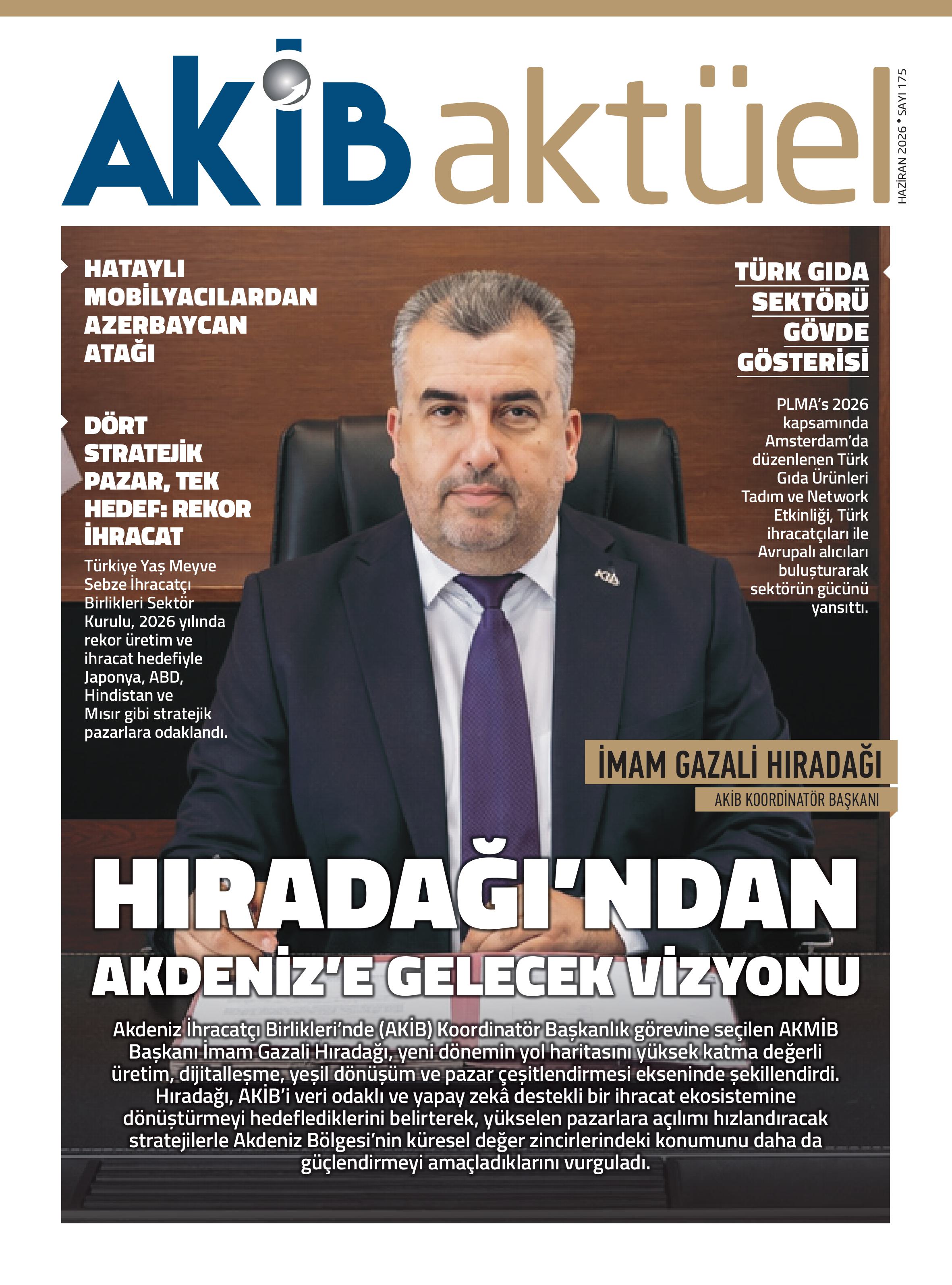 AKİB aktüel

HAZİRAN 2026 • SAYI 175

HATAYLI MOBİLYACILARDAN AZERBAYCAN ATAĞI

DÖRT STRATEJİK PAZAR, TEK HEDEF: REKOR İHRACAT

Türkiye Yaş Meyve Sebze İhracatçı Birlikleri Sektör Kurulu, 2026 yılında rekor üretim ve ihracat hedefiyle Japonya, ABD, Hindistan ve Mısır gibi stratejik pazarlara odaklandı.

TÜRK GIDA SEKTÖRÜ GÖVDE GÖSTERİSİ

PLMA's 2026 kapsamında Amsterdam'da düzenlenen Türk Gıda Ürünleri Tadım ve Network Etkinliği, Türk ihracatçıları ile Avrupalı alıcıları buluşturarak sektörün gücünü yansıttı.

İMAM GAZALİ HIRADAĞI
AKİB KOORDİNATÖR BAŞKANI

HIRADAĞI'NDAN AKDENİZ'E GELECEK VİZYONU

Akdeniz İhracatçı Birlikleri'nde (AKİB) Koordinatör Başkanlık görevine seçilen AKMİB Başkanı İmam Gazali Hıradağı, yeni dönemin yol haritasını yüksek katma değerli üretim, dijitalleşme, yeşil dönüşüm ve pazar çeşitlendirmesi ekseninde şekillendirdi. Hıradağı, AKİB'i veri odaklı ve yapay zekâ destekli bir ihracat ekosistemine dönüştürmeyi hedeflediklerini belirterek, yükselen pazarlara açılımı hızlandıracak stratejilerle Akdeniz Bölgesi'nin küresel değer zincirlerindeki konumunu daha da güçlendirmeyi amaçladıklarını vurguladı.